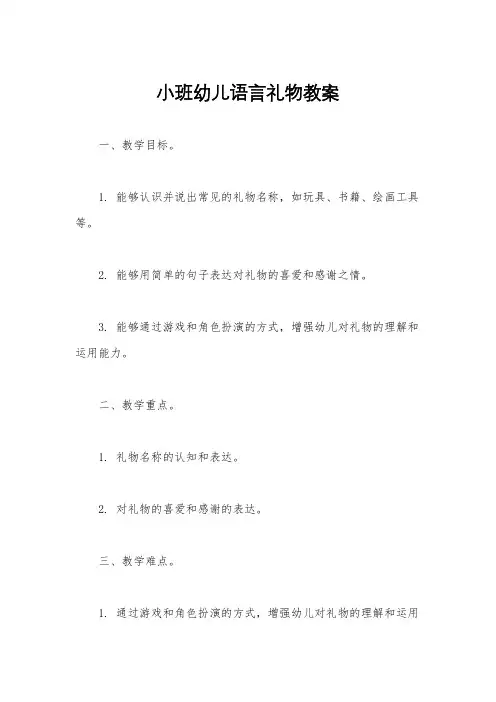 小班幼儿语言礼物教案

一、教学目标。

1. 能够认识并说出常见的礼物名称，如玩具、书籍、绘画工具等。

2. 能够用简单的句子表达对礼物的喜爱和感谢之情。

3. 能够通过游戏和角色扮演的方式，增强幼儿对礼物的理解和运用能力。

二、教学重点。

1. 礼物名称的认知和表达。

2. 对礼物的喜爱和感谢的表达。

三、教学难点。

1. 通过游戏和角色扮演的方式，增强幼儿对礼物的理解和运用